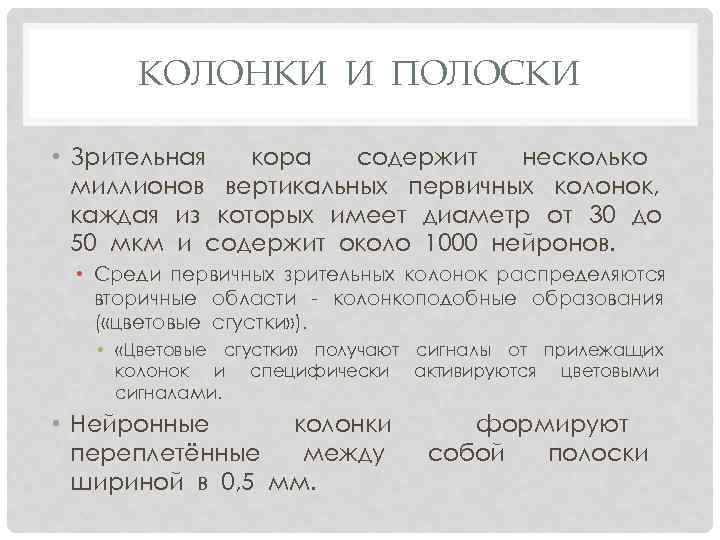 КОЛОНКИ И ПОЛОСКИ

• Зрительная кора содержит несколько миллионов вертикальных первичных колонок, каждая из которых имеет диаметр от 30 до 50 мкм и содержит около 1000 нейронов.

• Среди первичных зрительных колонок распределяются вторичные области - колонкоподобные образования («цветовые сгустки»).

• «Цветовые сгустки» получают сигналы от прилежащих колонок и специфически активируются цветовыми сигналами.

• Нейронные колонки формируют переплетённые между собой полоски шириной в 0,5 мм.